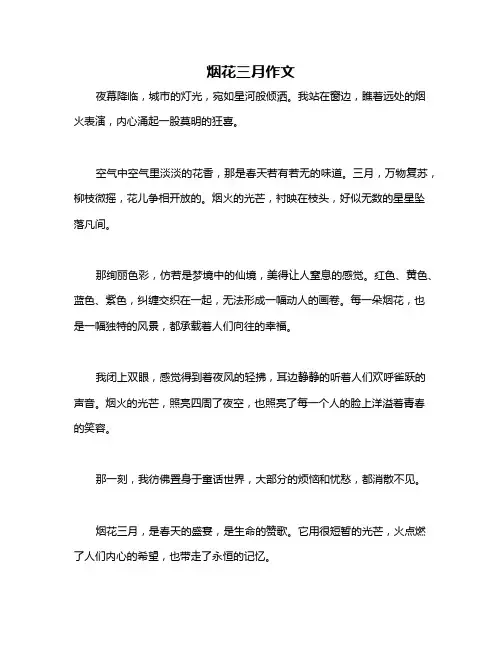 烟花三月作文

夜幕降临，城市的灯光，宛如星河般倾洒。我站在窗边，瞧着远处的烟火表演，内心涌起一股莫明的狂喜。

空气中空气里淡淡的花香，那是春天若有若无的味道。三月，万物复苏，柳枝微摇，花儿争相开放的。烟火的光芒，衬映在枝头，好似无数的星星坠落凡间。

那绚丽色彩，仿若是梦境中的仙境，美得让人窒息的感觉。红色、黄色、蓝色、紫色，纠缠交织在一起，无法形成一幅动人的画卷。每一朵烟花，也是一幅独特的风景，都承载着人们向往的幸福。

我闭上双眼，感觉得到着夜风的轻拂，耳边静静的听着人们欢呼雀跃的声音。烟火的光芒，照亮四周了夜空，也照亮了每一个人的脸上洋溢着青春的笑容。

那一刻，我彷佛置身于童话世界，大部分的烦恼和忧愁，都消散不见。

烟花三月，是春天的盛宴，是生命的赞歌。它用很短暂的光芒，火点燃了人们内心的希望，也带走了永恒的记忆。